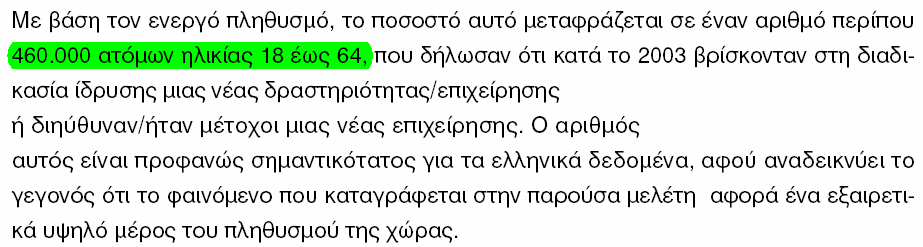 Με βάση τον ενεργό πληθυσμό, το ποσοστό αυτό μεταφράζεται σε έναν αριθμό περίπου 460.000 ατόμων ηλικίας 18 έως 64, που δήλωσαν ότι κατά το 2003 βρίσκονταν στη διαδικασία ίδρυσης μιας νέας δραστηριότητας/επιχείρησης
ή διηύθυναν/ήταν μέτοχοι μιας νέας επιχείρησης. Ο αριθμός
αυτός είναι προφανώς σημαντικότατος για τα ελληνικά δεδομένα, αφού αναδεικνύει το γεγονός ότι το φαινόμενο που καταγράφεται στην παρούσα μελέτη αφορά ένα εξαιρετικά υψηλό μέρος του πληθυσμού της χώρας.